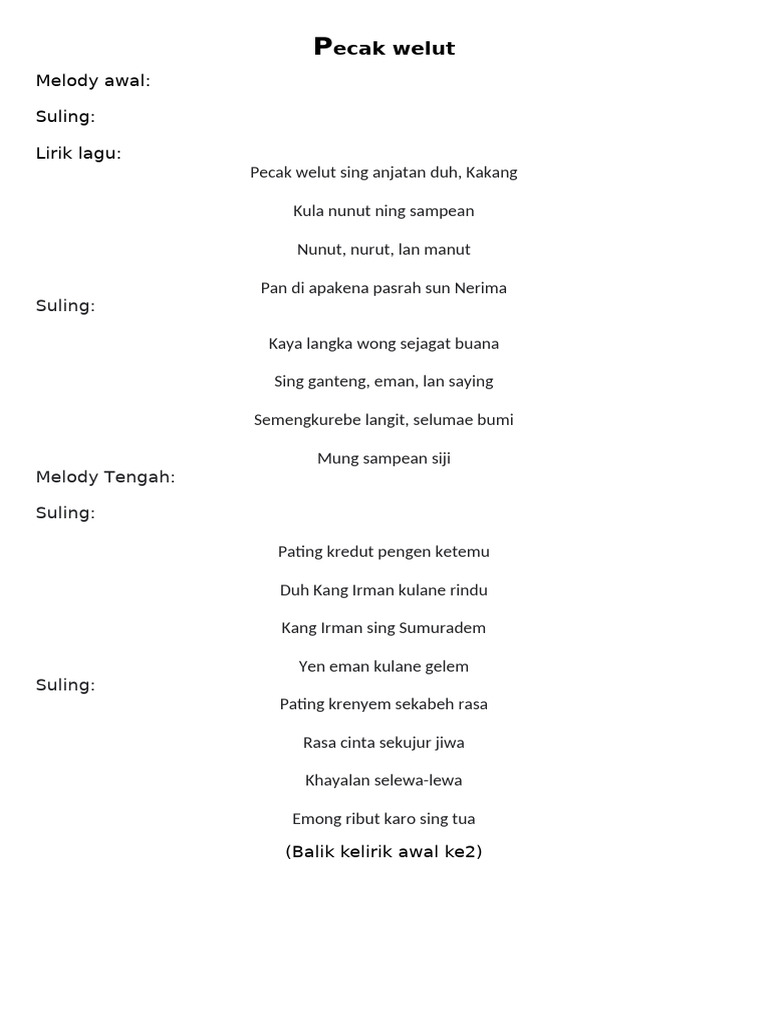 Pecak welut

Melody awal:

Suling:

Lirik lagu:

Pecak welut sing anjatan duh, Kakang

Kula nunut ning sampean

Nunut, nurut, lan manut

Pan di apakena pasrah sun Nerima

Suling:

Kaya langka wong sejagat buana

Sing ganteng, eman, lan saying

Semengkurebe langit, selumae bumi

Mung sampean siji

Melody Tengah:

Suling:

Pating kredut pengen ketemu

Duh Kang Irman kulane rindu

Kang Irman sing Sumuradem

Yen eman kulane gelem

Suling:

Pating krenyem sekabeh rasa

Rasa cinta sekujur jiwa

Khayalan selewa-lewa

Emong ribut karo sing tua

(Balik kelirik awal ke2)